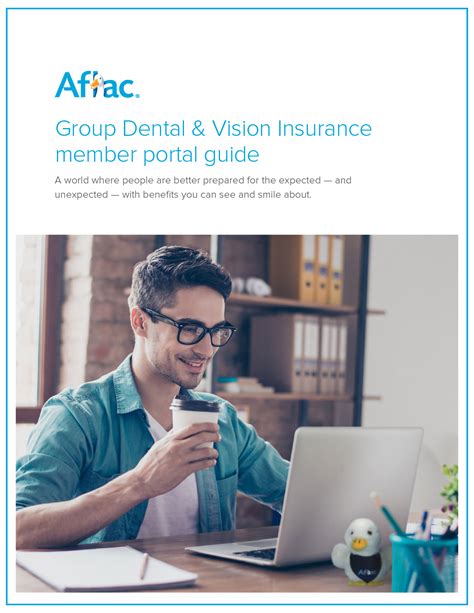 Aflac.

Group Dental & Vision Insurance
member portal guide

A world where people are better prepared for the expected — and unexpected — with benefits you can see and smile about.